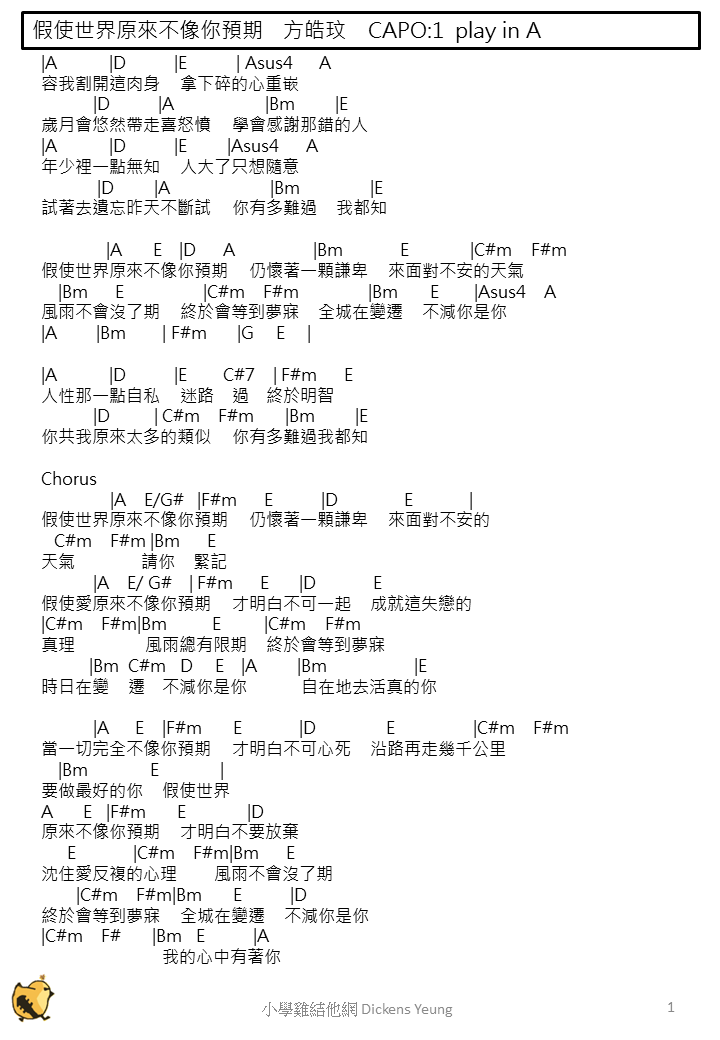 假使世界原來不像你預期　方皓玟　CAPO:1 play in A

|A |D |E | Asus4 A
容我割開這肉身　拿下碎的心重嵌
|D |A |Bm |E
歲月會悠然帶走喜怒憤　學會感謝那錯的人
|A |D |E |Asus4 A
年少裡一點無知　人大了只想隨意
|D |A |Bm |E
試著去遺忘昨天不斷試　你有多難過　我都知

|A E |D A |Bm E |C#m F#m
假使世界原來不像你預期　仍懷著一顆謙卑　來面對不安的天氣
|Bm E |C#m F#m |Bm E |Asus4 A
風雨不會沒了期　終於會等到夢寐　全城在變遷　不減你是你
|A |Bm | F#m |G E |

|A |D |E C#7 | F#m E
人性那一點自私　迷路　過　終於明智
|D | C#m F#m |Bm |E
你共我原來太多的類似　你有多難過我都知

Chorus
|A E/G# |F#m E |D E |
假使世界原來不像你預期　仍懷著一顆謙卑　來面對不安的
C#m F#m |Bm E
天氣　請你　緊記
|A E/ G# | F#m E |D E
假使愛原來不像你預期　才明白不可一起　成就這失戀的
|C#m F#m|Bm E |C#m F#m
真理　風雨總有限期　終於會等到夢寐
|Bm C#m D E |A |Bm |E
時日在變　遷　不減你是你　自在地去活真的你

|A E |F#m E |D E |C#m F#m
當一切完全不像你預期　才明白不可心死　沿路再走幾千公里
|Bm E |
要做最好的你　假使世界
A E |F#m E |D
原來不像你預期　才明白不要放棄
E |C#m F#m|Bm E
沈住愛反複的心理　風雨不會沒了期
|C#m F#m|Bm E |D
終於會等到夢寐　全城在變遷　不減你是你
|C#m F# |Bm E |A
我的心中有著你

小學雞結他網 Dickens Yeung　1